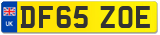 UK
DF65 ZOE